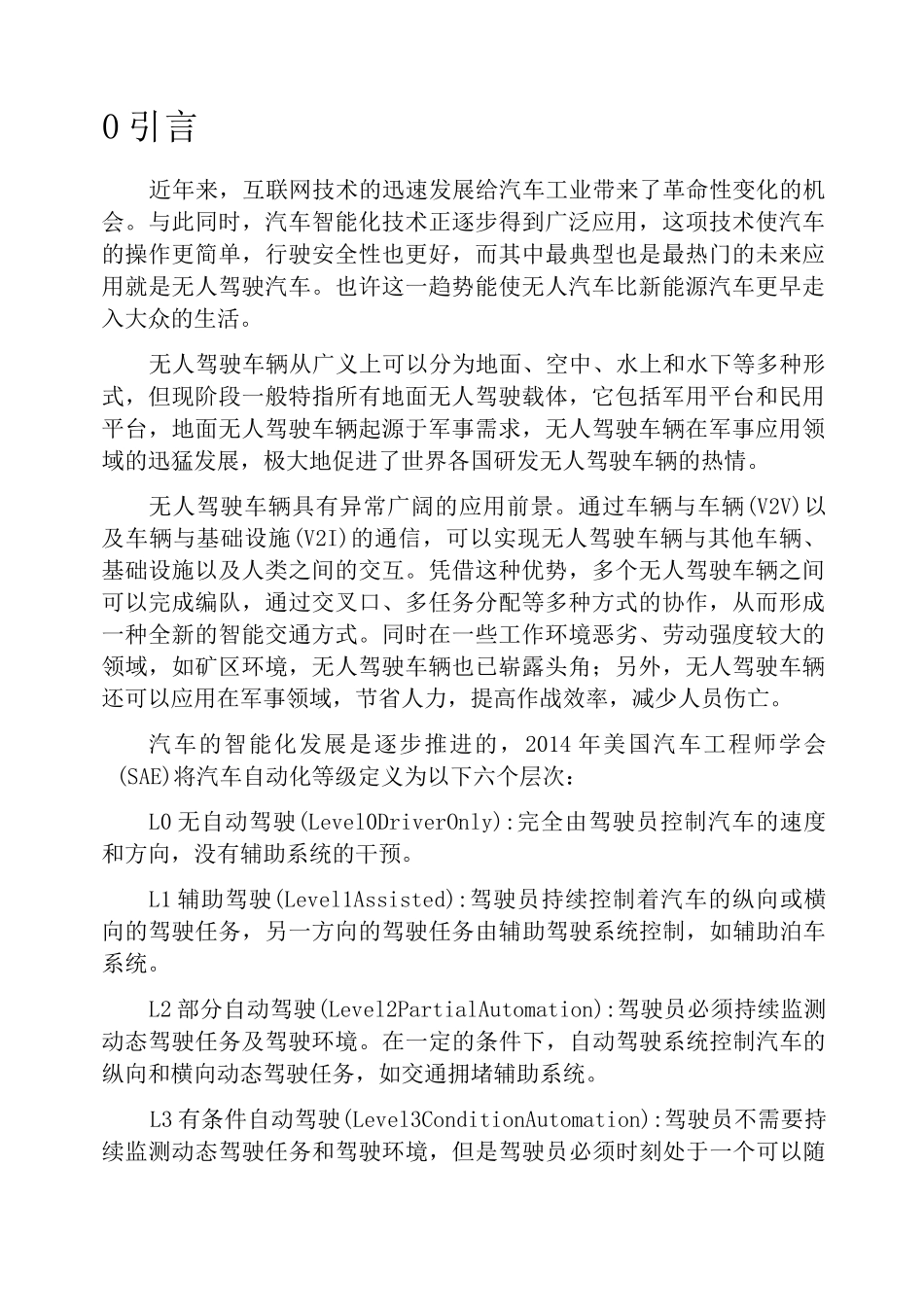 0 引言

近年来，互联网技术的迅速发展给汽车工业带来了革命性变化的机会。与此同时，汽车智能化技术正逐步得到广泛应用，这项技术使汽车的操作更简单，行驶安全性也更好，而其中最典型也是最热门的未来应用就是无人驾驶汽车。也许这一趋势能使无人汽车比新能源汽车更早走入大众的生活。

无人驾驶车辆从广义上可以分为地面、空中、水上和水下等多种形式，但现阶段一般特指所有地面无人驾驶载体，它包括军用平台和民用平台，地面无人驾驶车辆起源于军事需求，无人驾驶车辆在军事应用领域的迅猛发展，极大地促进了世界各国研发无人驾驶车辆的热情。

无人驾驶车辆具有异常广阔的应用前景。通过车辆与车辆(V2V)以及车辆与基础设施(V2I)的通信，可以实现无人驾驶车辆与其他车辆、基础设施以及人类之间的交互。凭借这种优势，多个无人驾驶车辆之间可以完成编队，通过交叉口、多任务分配等多种方式的协作，从而形成一种全新的智能交通方式。同时在一些工作环境恶劣、劳动强度较大的领域，如矿区环境，无人驾驶车辆也已崭露头角；另外，无人驾驶车辆还可以应用在军事领域，节省人力，提高作战效率，减少人员伤亡。

汽车的智能化发展是逐步推进的，2014 年美国汽车工程师学会(SAE)将汽车自动化等级定义为以下六个层次：

L0 无自动驾驶(Level0DriverOnly):完全由驾驶员控制汽车的速度和方向，没有辅助系统的干预。

L1 辅助驾驶(Level1Assisted):驾驶员持续控制着汽车的纵向或横向的驾驶任务，另一方向的驾驶任务由辅助驾驶系统控制，如辅助泊车系统。

L2 部分自动驾驶(Level2PartialAutomation):驾驶员必须持续监测动态驾驶任务及驾驶环境。在一定的条件下，自动驾驶系统控制汽车的纵向和横向动态驾驶任务，如交通拥堵辅助系统。

L3 有条件自动驾驶(Level3ConditionAutomation):驾驶员不需要持续监测动态驾驶任务和驾驶环境，但是驾驶员必须时刻处于一个可以随